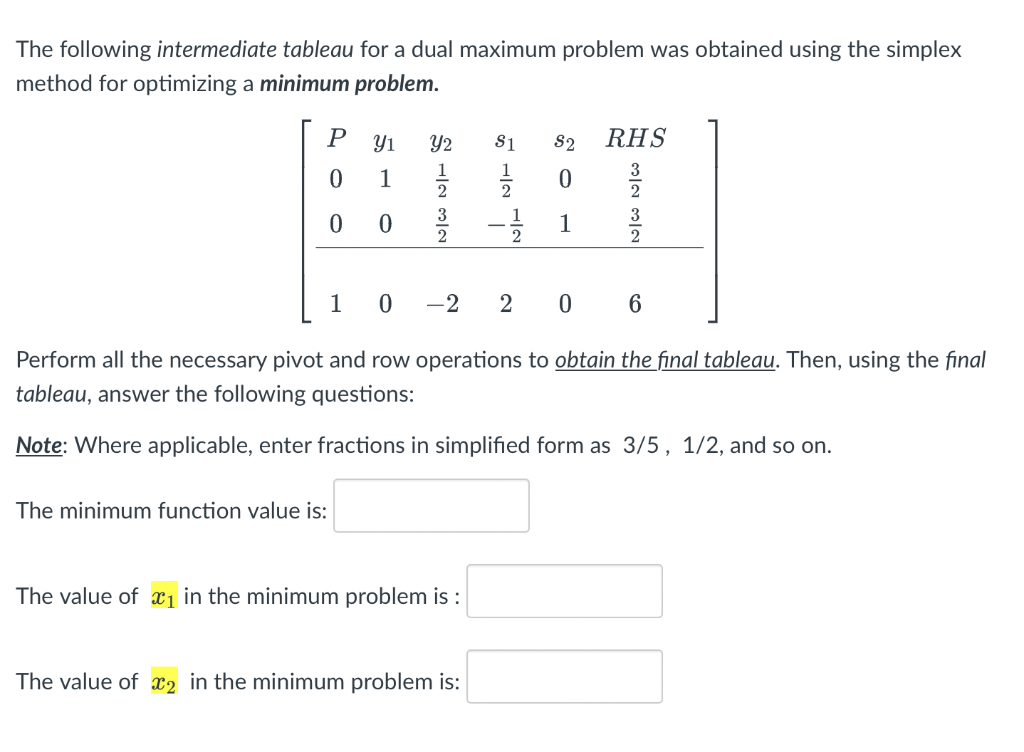 The following intermediate tableau for a dual maximum problem was obtained using the simplex method for optimizing a minimum problem.

$\left[\begin{array}{cccccc} P & y_1 & y_2 & s_1 & s_2 & RHS \\ 0 & 1 & \frac{1}{2} & \frac{1}{2} & 0 & \frac{3}{2} \\ 0 & 0 & \frac{3}{2} & -\frac{1}{2} & 1 & \frac{3}{2} \\ \hline 1 & 0 & -2 & 2 & 0 & 6 \end{array}\right]$

Perform all the necessary pivot and row operations to obtain the final tableau. Then, using the final tableau, answer the following questions:

Note: Where applicable, enter fractions in simplified form as 3/5 , 1/2, and so on.

The minimum function value is:

The value of $x_1$ in the minimum problem is :

The value of $x_2$ in the minimum problem is: